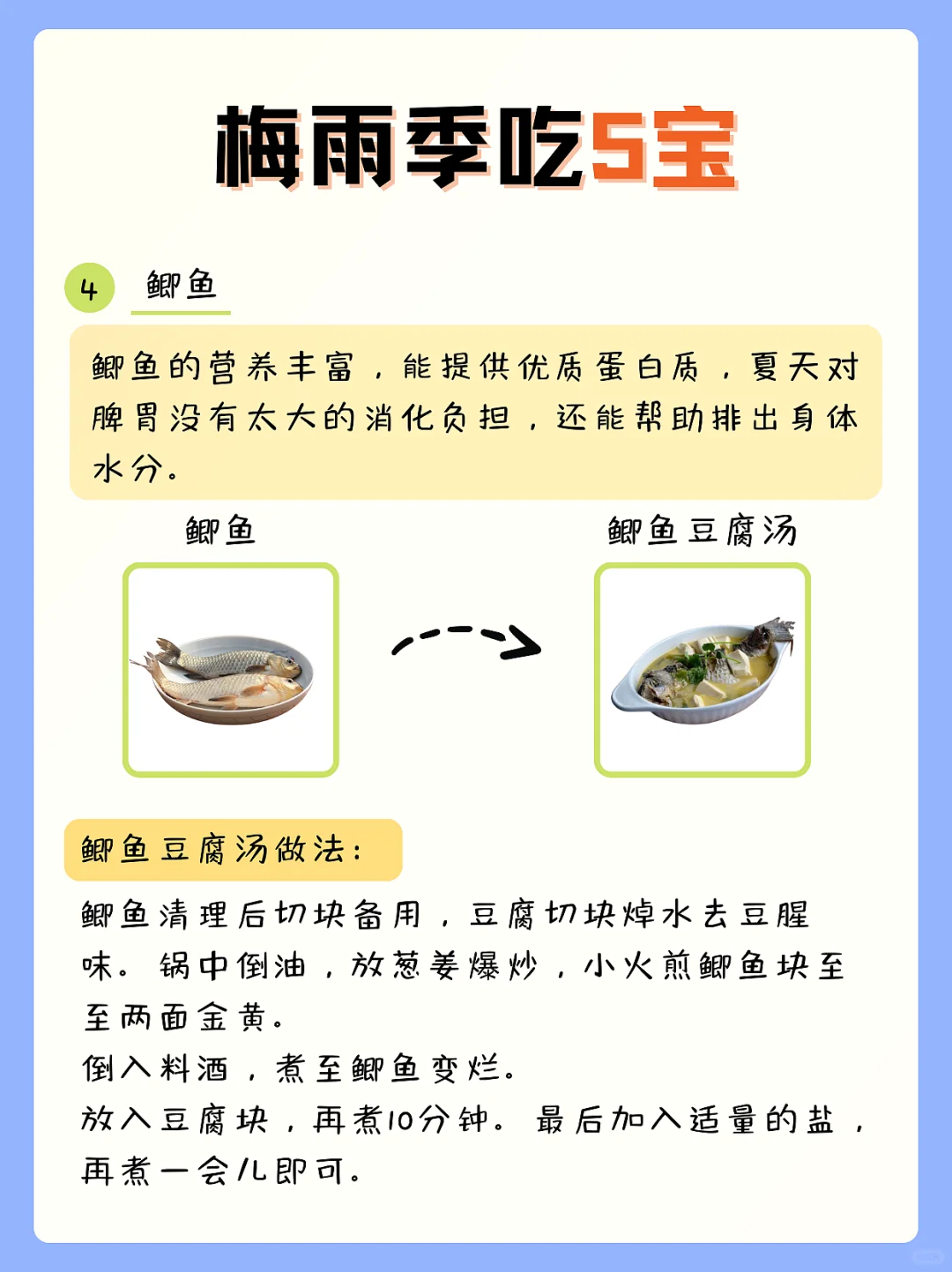 梅雨季吃5宝

4 鲫鱼

鲫鱼的营养丰富，能提供优质蛋白质，夏天对脾胃没有太大的消化负担，还能帮助排出身体水分。

鲫鱼

鲫鱼豆腐汤

鲫鱼豆腐汤做法：

鲫鱼清理后切块备用，豆腐切块焯水去豆腥味。锅中倒油，放葱姜爆炒，小火煎鲫鱼块至至两面金黄。
倒入料酒，煮至鲫鱼变烂。
放入豆腐块，再煮10分钟。最后加入适量的盐，再煮一会儿即可。